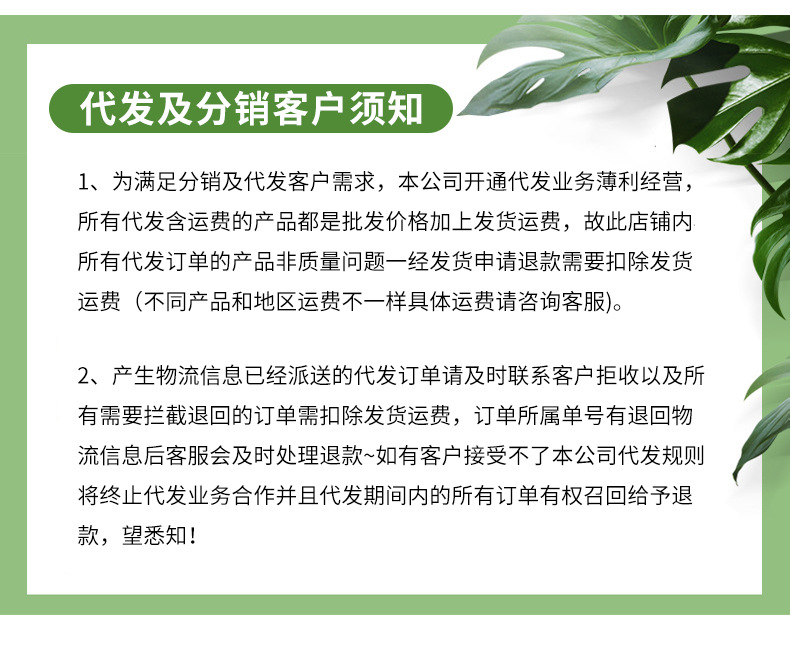 代发及分销客户须知

1、为满足分销及代发客户需求，本公司开通代发业务薄利经营，所有代发含运费的产品都是批发价格加上发货运费，故此店铺内所有代发订单的产品非质量问题一经发货申请退款需要扣除发货运费（不同产品和地区运费不一样具体运费请咨询客服)。

2、产生物流信息已经派送的代发订单请及时联系客户拒收以及所有需要拦截退回的订单需扣除发货运费，订单所属单号有退回物流信息后客服会及时处理退款~如有客户接受不了本公司代发规则将终止代发业务合作并且代发期间内的所有订单有权召回给予退款，望悉知！